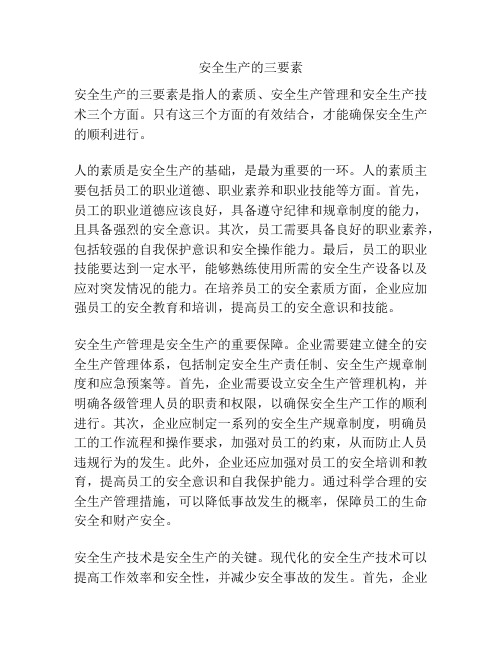 安全生产的三要素

安全生产的三要素是指人的素质、安全生产管理和安全生产技术三个方面。只有这三个方面的有效结合，才能确保安全生产的顺利进行。

人的素质是安全生产的基础，是最为重要的一环。人的素质主要包括员工的职业道德、职业素养和职业技能等方面。首先，员工的职业道德应该良好，具备遵守纪律和规章制度的能力，且具备强烈的安全意识。其次，员工需要具备良好的职业素养，包括较强的自我保护意识和安全操作能力。最后，员工的职业技能要达到一定水平，能够熟练使用所需的安全生产设备以及应对突发情况的能力。在培养员工的安全素质方面，企业应加强员工的安全教育和培训，提高员工的安全意识和技能。

安全生产管理是安全生产的重要保障。企业需要建立健全的安全生产管理体系，包括制定安全生产责任制、安全生产规章制度和应急预案等。首先，企业需要设立安全生产管理机构，并明确各级管理人员的职责和权限，以确保安全生产工作的顺利进行。其次，企业应制定一系列的安全生产规章制度，明确员工的工作流程和操作要求，加强对员工的约束，从而防止人员违规行为的发生。此外，企业还应加强对员工的安全培训和教育，提高员工的安全意识和自我保护能力。通过科学合理的安全生产管理措施，可以降低事故发生的概率，保障员工的生命安全和财产安全。

安全生产技术是安全生产的关键。现代化的安全生产技术可以提高工作效率和安全性，并减少安全事故的发生。首先，企业